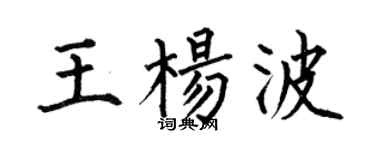 王楊波

词典网